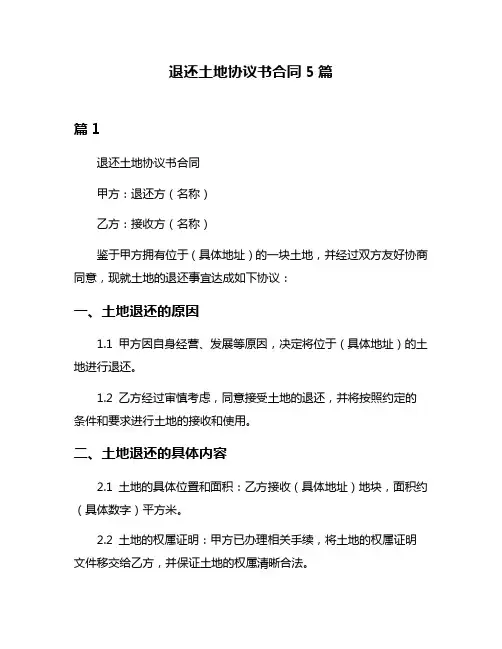 退还土地协议书合同 5 篇

篇 1

退还土地协议书合同

甲方：退还方（名称）

乙方：接收方（名称）

鉴于甲方拥有位于（具体地址）的一块土地，并经过双方友好协商同意，现就土地的退还事宜达成如下协议：

一、土地退还的原因

1.1 甲方因自身经营、发展等原因，决定将位于（具体地址）的土地进行退还。

1.2 乙方经过审慎考虑，同意接受土地的退还，并将按照约定的条件和要求进行土地的接收和使用。

二、土地退还的具体内容

2.1 土地的具体位置和面积：乙方接收（具体地址）地块，面积约（具体数字）平方米。

2.2 土地的权属证明：甲方已办理相关手续，将土地的权属证明文件移交给乙方，并保证土地的权属清晰合法。